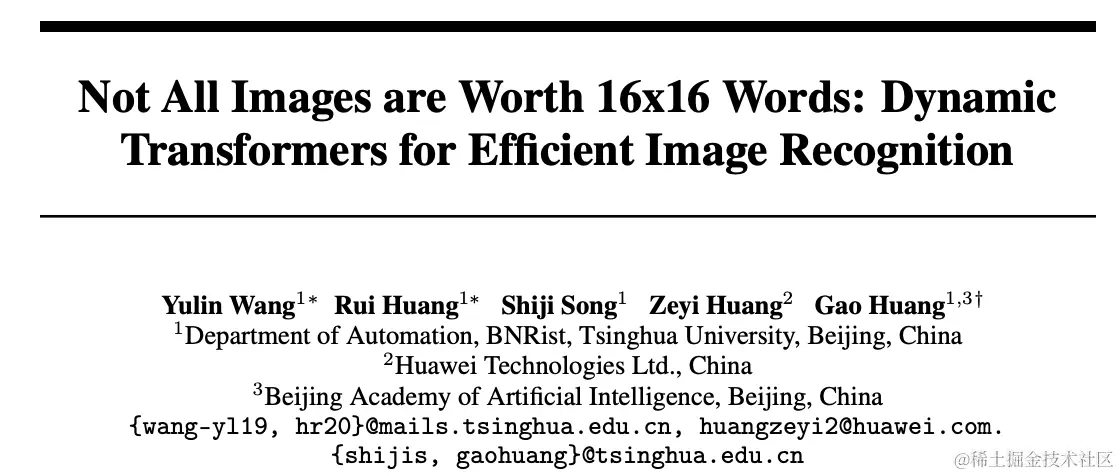 Not All Images are Worth 16x16 Words: Dynamic Transformers for Efficient Image Recognition

Yulin Wang$^{1*}$ Rui Huang$^{1*}$ Shiji Song$^{1}$ Zeyi Huang$^{2}$ Gao Huang$^{1,3\dagger}$
$^{1}$Department of Automation, BNRist, Tsinghua University, Beijing, China
$^{2}$Huawei Technologies Ltd., China
$^{3}$Beijing Academy of Artificial Intelligence, Beijing, China
{wang-yl19, hr20}@mails.tsinghua.edu.cn, huangzeyi2@huawei.com.
{shijis, gaohuang}@tsinghua.edu.cn

@稀土掘金技术社区